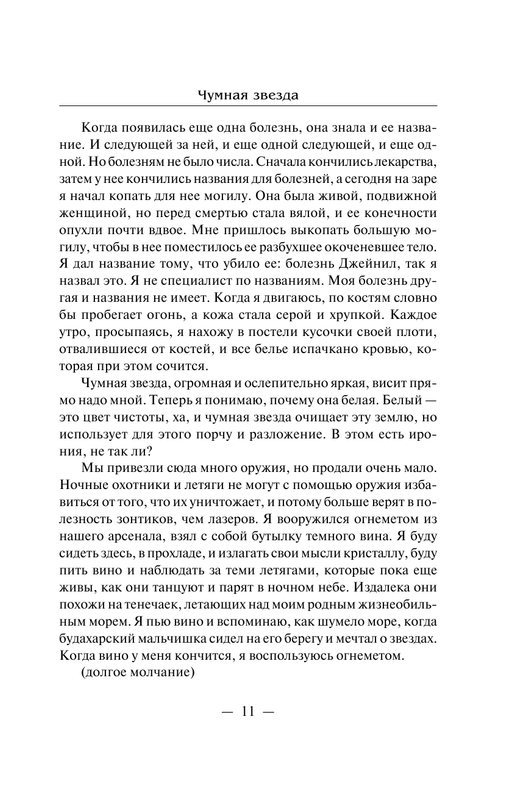 Чумная звезда

Когда появилась еще одна болезнь, она знала и ее название. И следующей за ней, и еще одной следующей, и еще одной. Но болезням не было числа. Сначала кончились лекарства, затем у нее кончились названия для болезней, а сегодня на заре я начал копать для нее могилу. Она была живой, подвижной женщиной, но перед смертью стала вялой, и ее конечности опухли почти вдвое. Мне пришлось выкопать большую могилу, чтобы в нее поместилось ее разбухшее окоченевшее тело. Я дал название тому, что убило ее: болезнь Джейнил, так я назвал это. Я не специалист по названиям. Моя болезнь другая и названия не имеет. Когда я двигаюсь, по костям словно бы пробегает огонь, а кожа стала серой и хрупкой. Каждое утро, просыпаясь, я нахожу в постели кусочки своей плоти, отвалившиеся от костей, и все белье испачкано кровью, которая при этом сочится.

Чумная звезда, огромная и ослепительно яркая, висит прямо надо мной. Теперь я понимаю, почему она белая. Белый — это цвет чистоты, ха, и чумная звезда очищает эту землю, но использует для этого порчу и разложение. В этом есть ирония, не так ли?

Мы привезли сюда много оружия, но продали очень мало. Ночные охотники и летяги не могут с помощью оружия избавиться от того, что их уничтожает, и потому больше верят в полезность зонтиков, чем лазеров. Я вооружился огнеметом из нашего арсенала, взял с собой бутылку темного вина. Я буду сидеть здесь, в прохладе, и излагать свои мысли кристаллу, буду пить вино и наблюдать за теми летягами, которые пока еще живы, как они танцуют и парят в ночном небе. Издалека они похожи на тенечаек, летающих над моим родным жизнеобильным морем. Я пью вино и вспоминаю, как шумело море, когда будахарский мальчишка сидел на его берегу и мечтал о звездах. Когда вино у меня кончится, я воспользуюсь огнеметом.

(долгое молчание)

— 11 —